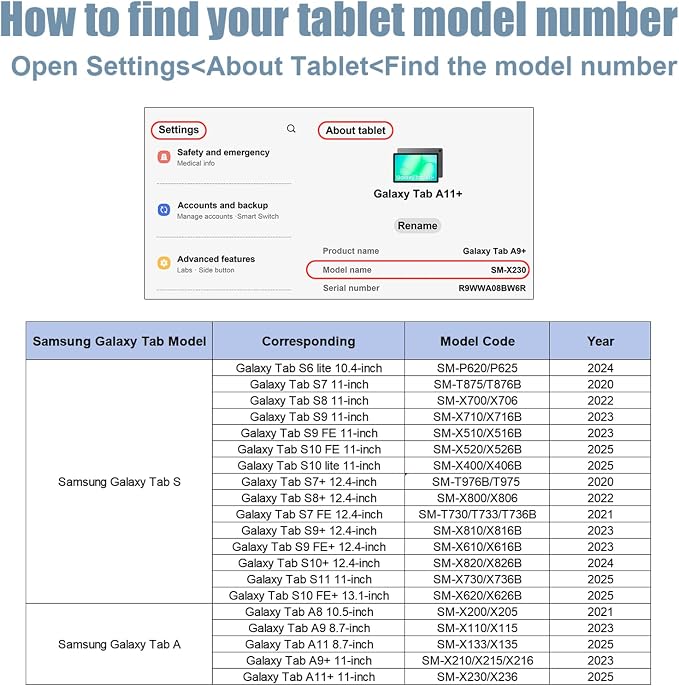 How to find your tablet model number

Open Settings<About Tablet<Find the model number

Settings

Safety and emergency
Medical info

Accounts and backup
Manage accounts · Smart Switch

Advanced features
Labs · Side button

About tablet

Galaxy Tab A11+

Rename

Product name Galaxy Tab A9+
Model name SM-X230
Serial number R9WWA08BW6R

| Samsung Galaxy Tab Model | Corresponding | Model Code | Year |
|---|---|---|---|
| Samsung Galaxy Tab S | Galaxy Tab S6 lite 10.4-inch | SM-P620/P625 | 2024 |
| | Galaxy Tab S7 11-inch | SM-T875/T876B | 2020 |
| | Galaxy Tab S8 11-inch | SM-X700/X706 | 2022 |
| | Galaxy Tab S9 11-inch | SM-X710/X716B | 2023 |
| | Galaxy Tab S9 FE 11-inch | SM-X510/X516B | 2023 |
| | Galaxy Tab S10 FE 11-inch | SM-X520/X526B | 2025 |
| | Galaxy Tab S10 lite 11-inch | SM-X400/X406B | 2025 |
| | Galaxy Tab S7+ 12.4-inch | SM-T976B/T975 | 2020 |
| | Galaxy Tab S8+ 12.4-inch | SM-X800/X806 | 2022 |
| | Galaxy Tab S7 FE 12.4-inch | SM-T730/T733/T736B | 2021 |
| | Galaxy Tab S9+ 12.4-inch | SM-X810/X816B | 2023 |
| | Galaxy Tab S9 FE+ 12.4-inch | SM-X610/X616B | 2023 |
| | Galaxy Tab S10+ 12.4-inch | SM-X820/X826B | 2024 |
| | Galaxy Tab S11 11-inch | SM-X730/X736B | 2025 |
| | Galaxy Tab S10 FE+ 13.1-inch | SM-X620/X626B | 2025 |
| Samsung Galaxy Tab A | Galaxy Tab A8 10.5-inch | SM-X200/X205 | 2021 |
| | Galaxy Tab A9 8.7-inch | SM-X110/X115 | 2023 |
| | Galaxy Tab A11 8.7-inch | SM-X133/X135 | 2025 |
| | Galaxy Tab A9+ 11-inch | SM-X210/X215/X216 | 2023 |
| | Galaxy Tab A11+ 11-inch | SM-X230/X236 | 2025 |